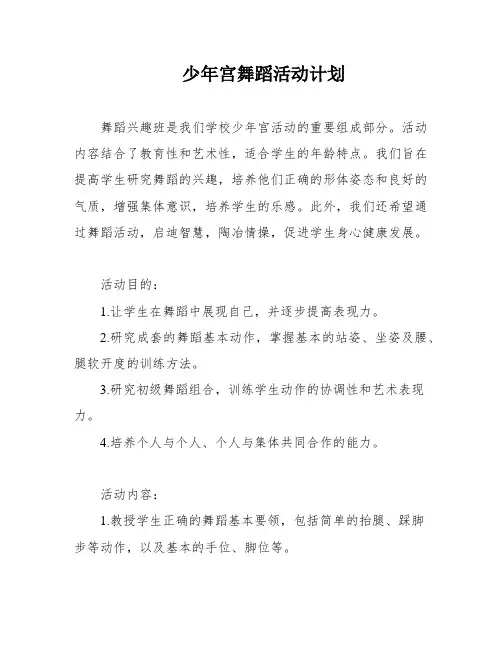 少年宫舞蹈活动计划

舞蹈兴趣班是我们学校少年宫活动的重要组成部分。活动内容结合了教育性和艺术性，适合学生的年龄特点。我们旨在提高学生研究舞蹈的兴趣，培养他们正确的形体姿态和良好的气质，增强集体意识，培养学生的乐感。此外，我们还希望通过舞蹈活动，启迪智慧，陶冶情操，促进学生身心健康发展。

活动目的：

1.让学生在舞蹈中展现自己，并逐步提高表现力。

2.研究成套的舞蹈基本动作，掌握基本的站姿、坐姿及腰、腿软开度的训练方法。

3.研究初级舞蹈组合，训练学生动作的协调性和艺术表现力。

4.培养个人与个人、个人与集体共同合作的能力。

活动内容：

1.教授学生正确的舞蹈基本要领，包括简单的抬腿、踩脚步等动作，以及基本的手位、脚位等。